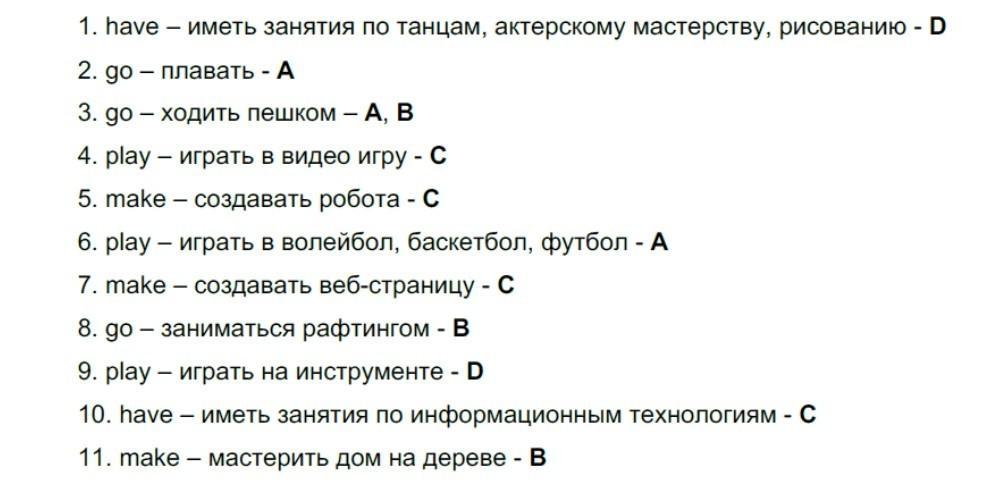 1. have – иметь занятия по танцам, актерскому мастерству, рисованию - D

2. go – плавать - A

3. go – ходить пешком – A, B

4. play – играть в видео игру - C

5. make – создавать робота - C

6. play – играть в волейбол, баскетбол, футбол - A

7. make – создавать веб-страницу - C

8. go – заниматься рафтингом - B

9. play – играть на инструменте - D

10. have – иметь занятия по информационным технологиям - C

11. make – мастерить дом на дереве - B